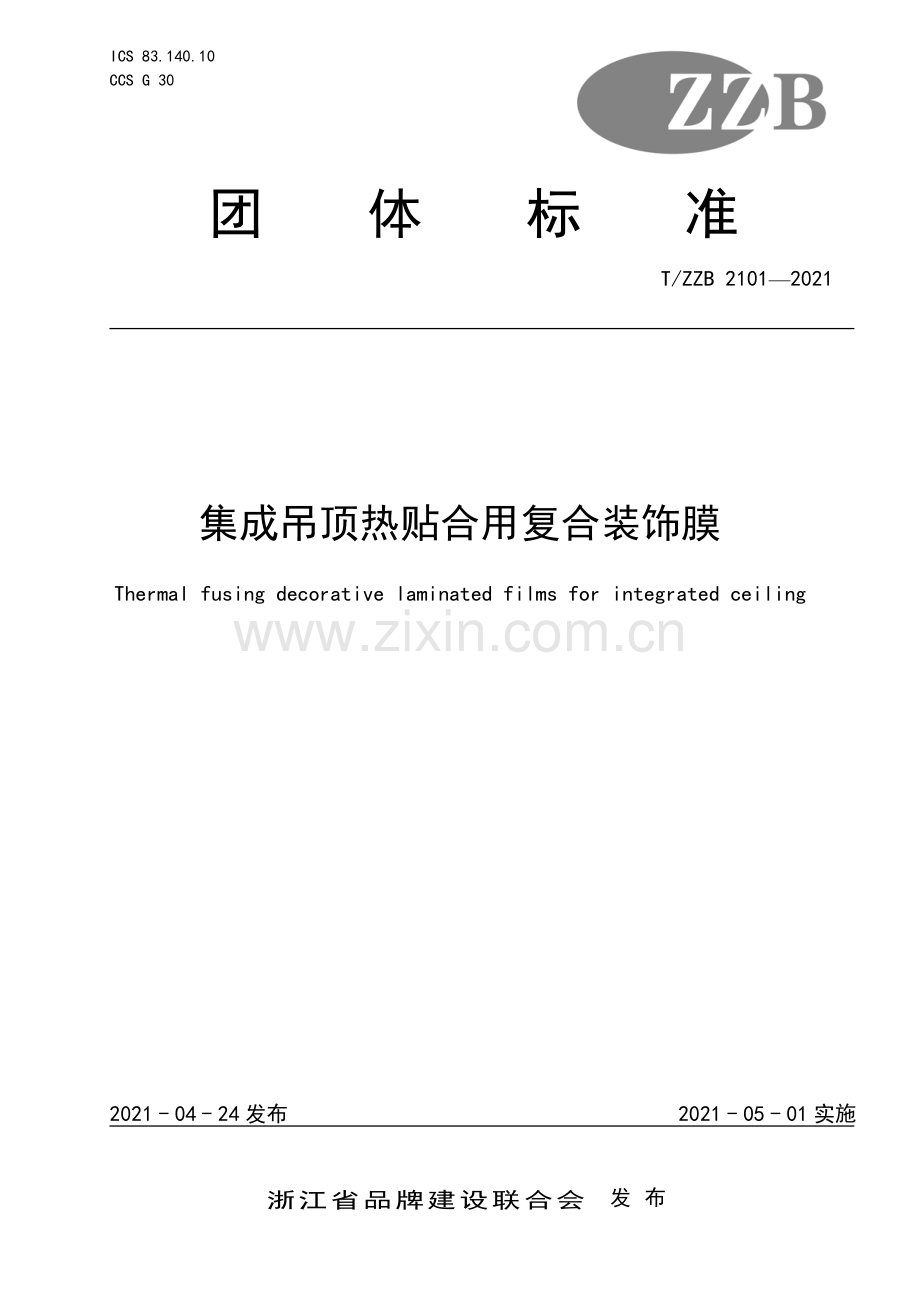 ICS 83.140.10
CCS G 30

ZZB

团 体 标 准

T/ZZB 2101—2021

集成吊顶热贴合用复合装饰膜

Thermal fusing decorative laminated films for integrated ceiling

www.zixin.com.cn

2021 - 04 - 24 发布

2021 - 05 - 01 实施

浙江省品牌建设联合会 发 布